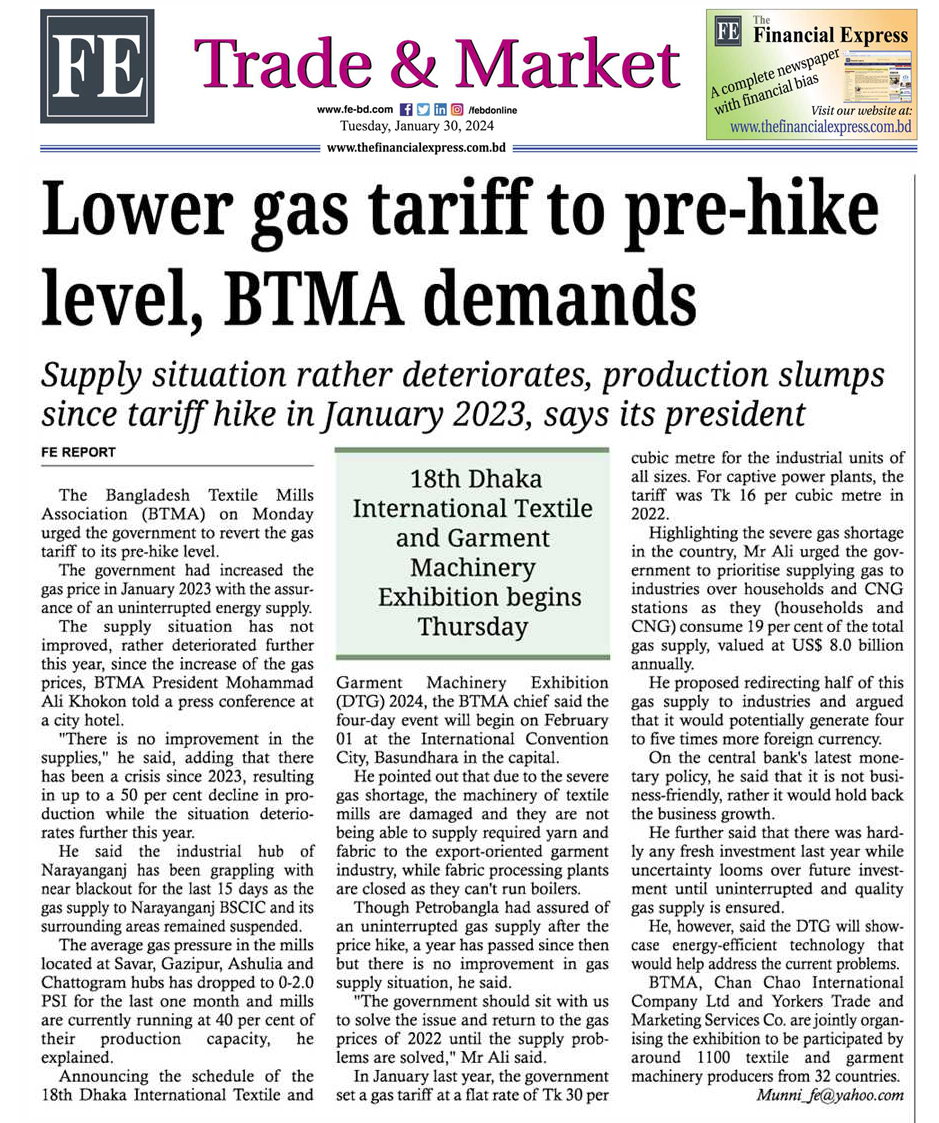 FE

Trade & Market

www.fe-bd.com /febdonline
Tuesday, January 30, 2024
www.thefinancialexpress.com.bd

FE The Financial Express
A complete newspaper with financial bias
Visit our website at:
www.thefinancialexpress.com.bd

Lower gas tariff to pre-hike level, BTMA demands

Supply situation rather deteriorates, production slumps since tariff hike in January 2023, says its president

FE REPORT

The Bangladesh Textile Mills Association (BTMA) on Monday urged the government to revert the gas tariff to its pre-hike level.

The government had increased the gas price in January 2023 with the assurance of an uninterrupted energy supply.

The supply situation has not improved, rather deteriorated further this year, since the increase of the gas prices, BTMA President Mohammad Ali Khokon told a press conference at a city hotel.

"There is no improvement in the supplies," he said, adding that there has been a crisis since 2023, resulting in up to a 50 per cent decline in production while the situation deteriorates further this year.

He said the industrial hub of Narayanganj has been grappling with near blackout for the last 15 days as the gas supply to Narayanganj BSCIC and its surrounding areas remained suspended.

The average gas pressure in the mills located at Savar, Gazipur, Ashulia and Chattogram hubs has dropped to 0-2.0 PSI for the last one month and mills are currently running at 40 per cent of their production capacity, he explained.

Announcing the schedule of the 18th Dhaka International Textile and

18th Dhaka International Textile and Garment Machinery Exhibition begins Thursday

Garment Machinery Exhibition (DTG) 2024, the BTMA chief said the four-day event will begin on February 01 at the International Convention City, Basundhara in the capital.

He pointed out that due to the severe gas shortage, the machinery of textile mills are damaged and they are not being able to supply required yarn and fabric to the export-oriented garment industry, while fabric processing plants are closed as they can't run boilers.

Though Petrobangla had assured of an uninterrupted gas supply after the price hike, a year has passed since then but there is no improvement in gas supply situation, he said.

"The government should sit with us to solve the issue and return to the gas prices of 2022 until the supply problems are solved," Mr Ali said.

In January last year, the government set a gas tariff at a flat rate of Tk 30 per cubic metre for the industrial units of all sizes. For captive power plants, the tariff was Tk 16 per cubic metre in 2022.

Highlighting the severe gas shortage in the country, Mr Ali urged the government to prioritise supplying gas to industries over households and CNG stations as they (households and CNG) consume 19 per cent of the total gas supply, valued at US$ 8.0 billion annually.

He proposed redirecting half of this gas supply to industries and argued that it would potentially generate four to five times more foreign currency.

On the central bank's latest monetary policy, he said that it is not business-friendly, rather it would hold back the business growth.

He further said that there was hardly any fresh investment last year while uncertainty looms over future investment until uninterrupted and quality gas supply is ensured.

He, however, said the DTG will showcase energy-efficient technology that would help address the current problems.

BTMA, Chan Chao International Company Ltd and Yorkers Trade and Marketing Services Co. are jointly organising the exhibition to be participated by around 1100 textile and garment machinery producers from 32 countries.

Munni_fe@yahoo.com